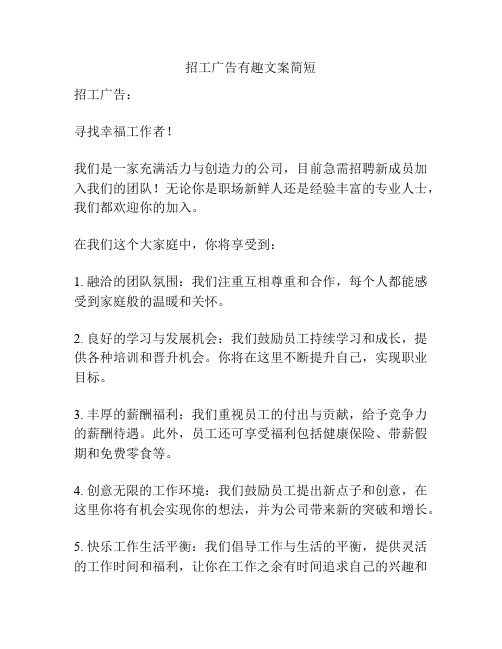 招工广告有趣文案简短

招工广告：

寻找幸福工作者！

我们是一家充满活力与创造力的公司，目前急需招聘新成员加入我们的团队！无论你是职场新鲜人还是经验丰富的专业人士，我们都欢迎你的加入。

在我们这个大家庭中，你将享受到：

1. 融洽的团队氛围：我们注重互相尊重和合作，每个人都能感受到家庭般的温暖和关怀。

2. 良好的学习与发展机会：我们鼓励员工持续学习和成长，提供各种培训和晋升机会。你将在这里不断提升自己，实现职业目标。

3. 丰厚的薪酬福利：我们重视员工的付出与贡献，给予竞争力的薪酬待遇。此外，员工还可享受福利包括健康保险、带薪假期和免费零食等。

4. 创意无限的工作环境：我们鼓励员工提出新点子和创意，在这里你将有机会实现你的想法，并为公司带来新的突破和增长。

5. 快乐工作生活平衡：我们倡导工作与生活的平衡，提供灵活的工作时间和福利，让你在工作之余有时间追求自己的兴趣和